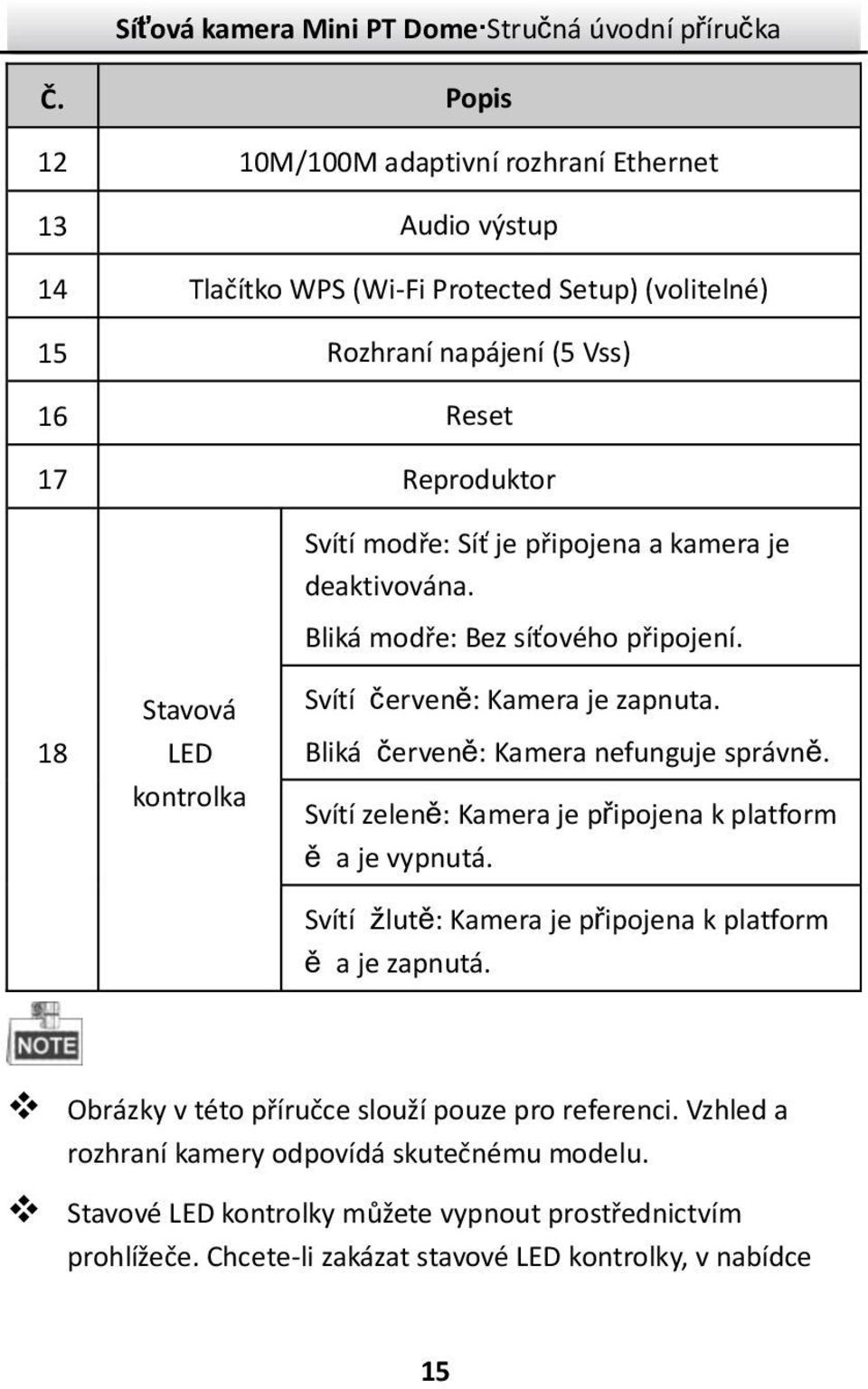 Síťová kamera Mini PT Dome·Stručná úvodní příručka

| Č. | Popis | |
|---|---|---|
| 12 | 10M/100M adaptivní rozhraní Ethernet | |
| 13 | Audio výstup | |
| 14 | Tlačítko WPS (Wi-Fi Protected Setup) (volitelné) | |
| 15 | Rozhraní napájení (5 Vss) | |
| 16 | Reset | |
| 17 | Reproduktor | |
| 18 | Stavová LED kontrolka | Svítí modře: Síť je připojena a kamera je deaktivována. Bliká modře: Bez síťového připojení. |
| | | Svítí červeně: Kamera je zapnuta. Bliká červeně: Kamera nefunguje správně. |
| | | Svítí zeleně: Kamera je připojena k platform ě a je vypnutá. |
| | | Svítí žlutě: Kamera je připojena k platform ě a je zapnutá. |

NOTE

❖ Obrázky v této příručce slouží pouze pro referenci. Vzhled a rozhraní kamery odpovídá skutečnému modelu.

❖ Stavové LED kontrolky můžete vypnout prostřednictvím prohlížeče. Chcete-li zakázat stavové LED kontrolky, v nabídce

15